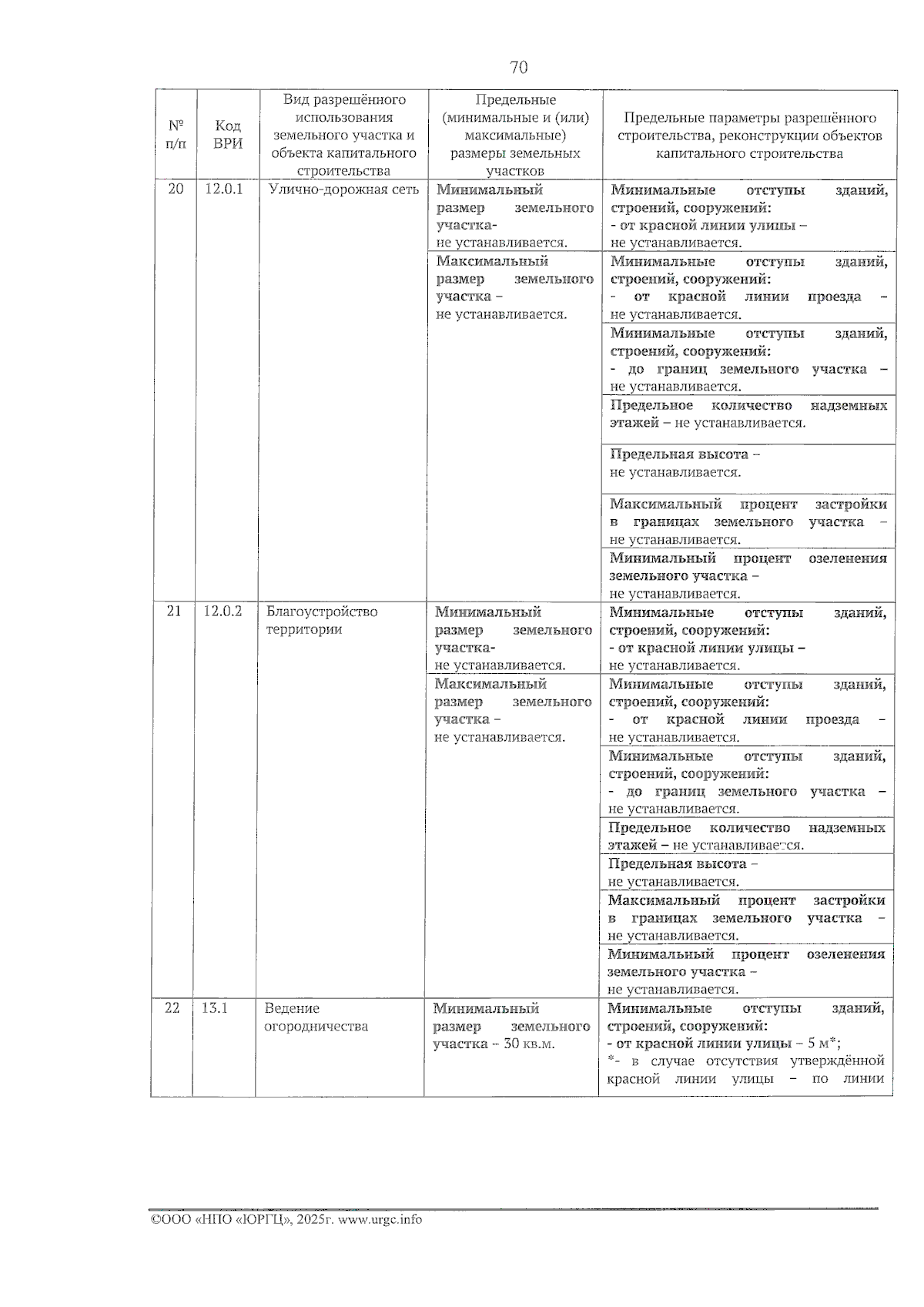 70

| № п/п | Код ВРИ | Вид разрешённого использования земельного участка и объекта капитального строительства | Предельные (минимальные и (или) максимальные) размеры земельных участков | Предельные параметры разрешённого строительства, реконструкции объектов капитального строительства |
|---|---|---|---|---|
| 20 | 12.0.1 | Улично-дорожная сеть | Минимальный размер земельного участка- не устанавливается. | Минимальные отступы зданий, строений, сооружений: - от красной линии улицы – не устанавливается. |
| | | | Максимальный размер земельного участка – не устанавливается. | Минимальные отступы зданий, строений, сооружений: - от красной линии проезда – не устанавливается. |
| | | | | Минимальные отступы зданий, строений, сооружений: - до границ земельного участка – не устанавливается. |
| | | | | Предельное количество надземных этажей – не устанавливается. |
| | | | | Предельная высота – не устанавливается. |
| | | | | Максимальный процент застройки в границах земельного участка – не устанавливается. |
| | | | | Минимальный процент озеленения земельного участка – не устанавливается. |
| 21 | 12.0.2 | Благоустройство территории | Минимальный размер земельного участка- не устанавливается. | Минимальные отступы зданий, строений, сооружений: - от красной линии улицы – не устанавливается. |
| | | | Максимальный размер земельного участка – не устанавливается. | Минимальные отступы зданий, строений, сооружений: - от красной линии проезда – не устанавливается. |
| | | | | Минимальные отступы зданий, строений, сооружений: - до границ земельного участка – не устанавливается. |
| | | | | Предельное количество надземных этажей – не устанавливается. |
| | | | | Предельная высота – не устанавливается. |
| | | | | Максимальный процент застройки в границах земельного участка – не устанавливается. |
| | | | | Минимальный процент озеленения земельного участка – не устанавливается. |
| 22 | 13.1 | Ведение огородничества | Минимальный размер земельного участка – 30 кв.м. | Минимальные отступы зданий, строений, сооружений: - от красной линии улицы – 5 м*; *- в случае отсутствия утверждённой красной линии улицы – по линии |

©ООО «НПО «ЮРГЦ», 2025г. www.urgc.info